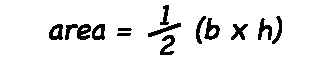 $area = \frac{1}{2} (b \times h)$